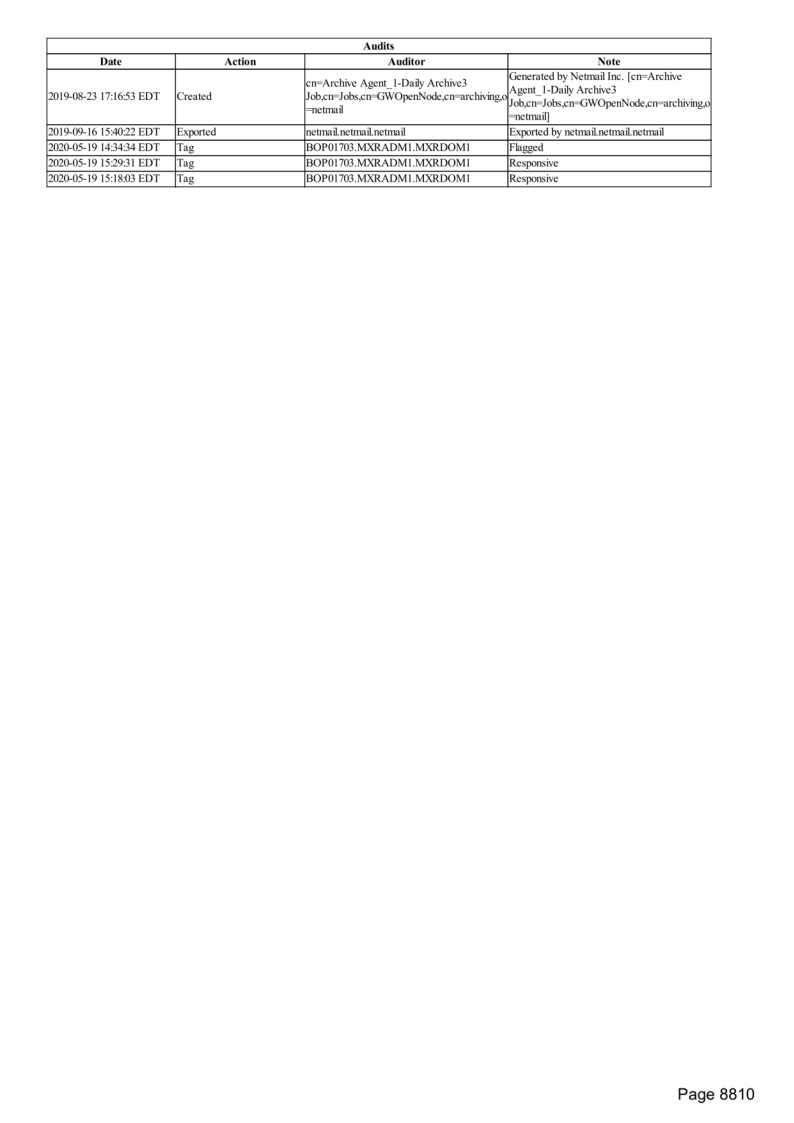 Audits

| Date | Action | Auditor | Note |
|---|---|---|---|
| 2019-08-23 17:16:53 EDT | Created | cn=Archive Agent_1-Daily Archive3 Job,cn=Jobs,cn=GWOpenNode,cn=archiving,o=netmail | Generated by Netmail Inc. [cn=Archive Agent_1-Daily Archive3 Job,cn=Jobs,cn=GWOpenNode,cn=archiving,o=netmail] |
| 2019-09-16 15:40:22 EDT | Exported | netmail.netmail.netmail | Exported by netmail.netmail.netmail |
| 2020-05-19 14:34:34 EDT | Tag | BOP01703.MXRADM1.MXRDOM1 | Flagged |
| 2020-05-19 15:29:31 EDT | Tag | BOP01703.MXRADM1.MXRDOM1 | Responsive |
| 2020-05-19 15:18:03 EDT | Tag | BOP01703.MXRADM1.MXRDOM1 | Responsive |

Page 8810